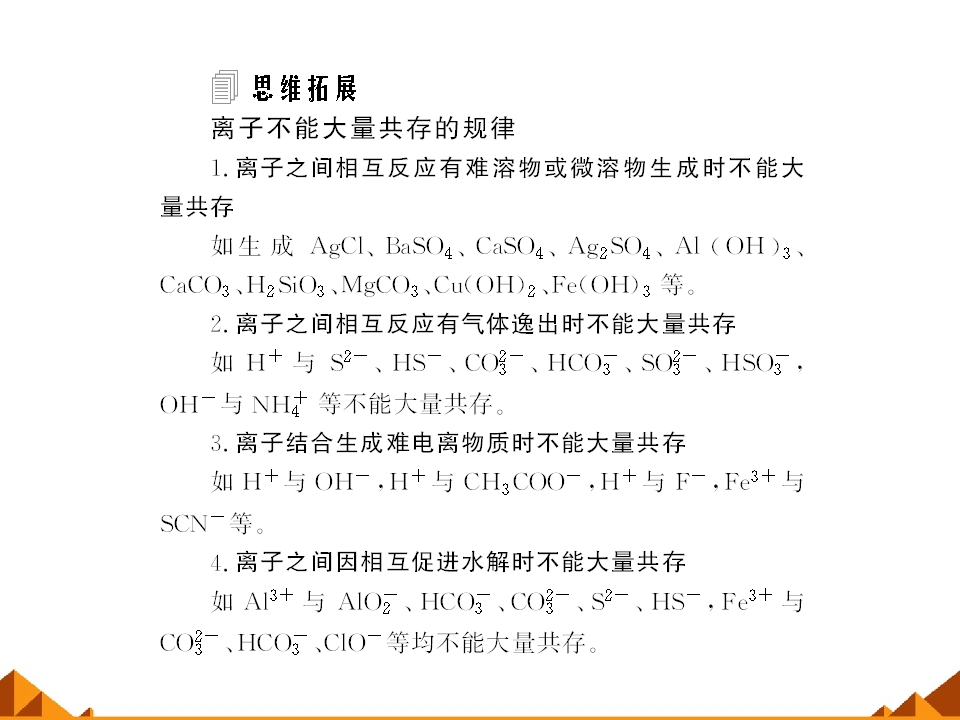 思维拓展

离子不能大量共存的规律

1.离子之间相互反应有难溶物或微溶物生成时不能大量共存

如生成$AgCl$、$BaSO_4$、$CaSO_4$、$Ag_2SO_4$、$Al(OH)_3$、$CaCO_3$、$H_2SiO_3$、$MgCO_3$、$Cu(OH)_2$、$Fe(OH)_3$等。

2.离子之间相互反应有气体逸出时不能大量共存

如$H^+$与$S^{2-}$、$HS^-$、$CO_3^{2-}$、$HCO_3^-$、$SO_3^{2-}$、$HSO_3^-$，$OH^-$与$NH_4^+$等不能大量共存。

3.离子结合生成难电离物质时不能大量共存

如$H^+$与$OH^-$，$H^+$与$CH_3COO^-$，$H^+$与$F^-$，$Fe^{3+}$与$SCN^-$等。

4.离子之间因相互促进水解时不能大量共存

如$Al^{3+}$与$AlO_2^-$、$HCO_3^-$、$CO_3^{2-}$、$S^{2-}$、$HS^-$，$Fe^{3+}$与$CO_3^{2-}$、$HCO_3^-$、$ClO^-$等均不能大量共存。